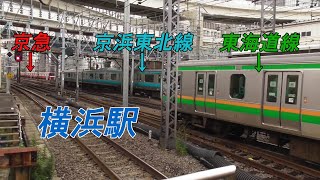 京急

京浜東北線

東海道線

横浜駅